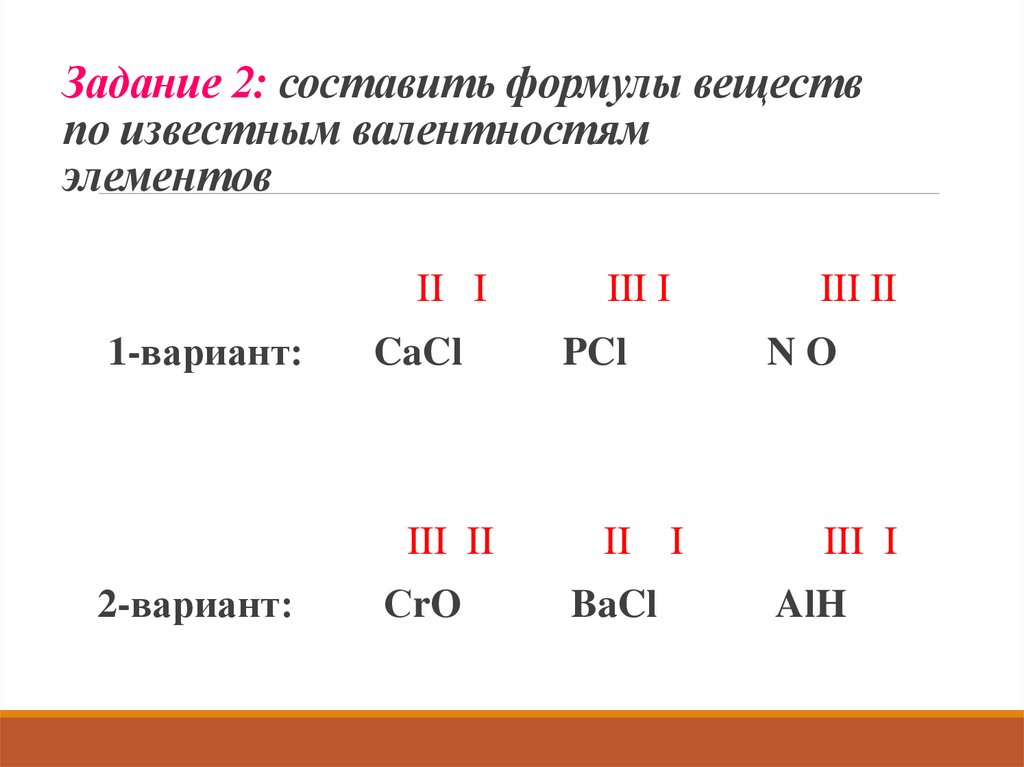 Задание 2: составить формулы веществ по известным валентностям элементов

II I III I III II

1-вариант: CaCl PCl N O

III II II I III I

2-вариант: CrO BaCl AlH